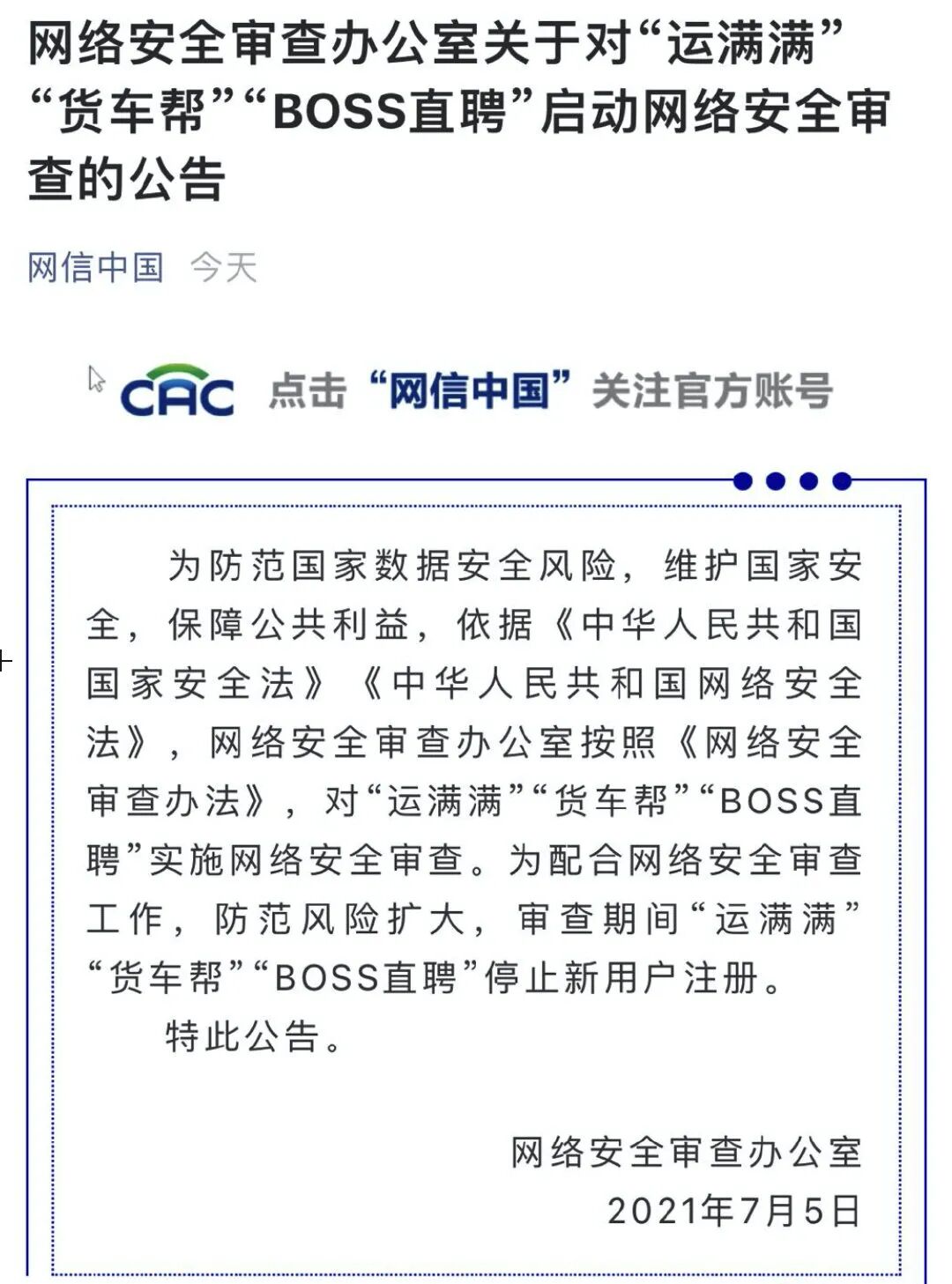 网络安全审查办公室关于对“运满满”“货车帮”“BOSS直聘”启动网络安全审查的公告

网信中国 今天

CAC 点击“网信中国”关注官方账号

为防范国家数据安全风险，维护国家安全，保障公共利益，依据《中华人民共和国国家安全法》《中华人民共和国网络安全法》，网络安全审查办公室按照《网络安全审查办法》，对“运满满”“货车帮”“BOSS直聘”实施网络安全审查。为配合网络安全审查工作，防范风险扩大，审查期间“运满满”“货车帮”“BOSS直聘”停止新用户注册。

特此公告。

网络安全审查办公室
2021年7月5日